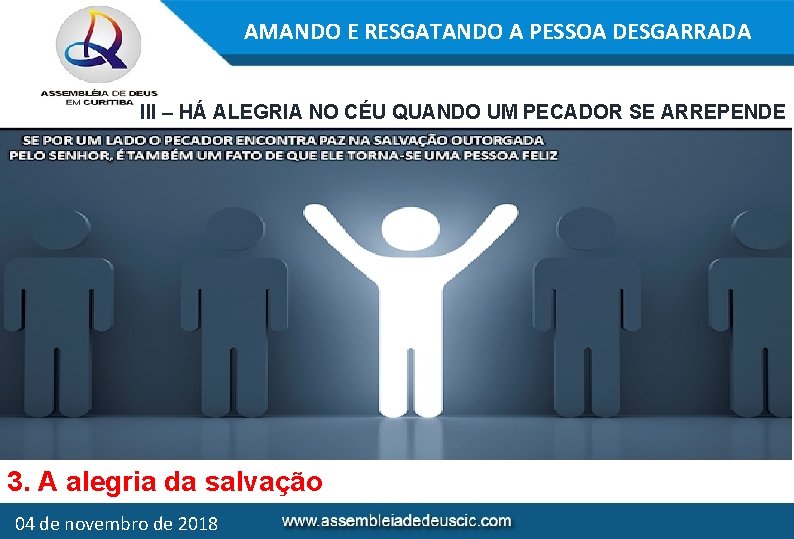 ASSEMBLÉIA DE DEUS EM CURITIBA

AMANDO E RESGATANDO A PESSOA DESGARRADA

III – HÁ ALEGRIA NO CÉU QUANDO UM PECADOR SE ARREPENDE

SE POR UM LADO O PECADOR ENCONTRA PAZ NA SALVAÇÃO OUTORGADA PELO SENHOR, É TAMBÉM UM FATO DE QUE ELE TORNA-SE UMA PESSOA FELIZ

3. A alegria da salvação

04 de novembro de 2018

www.assembleiadedeuscic.com